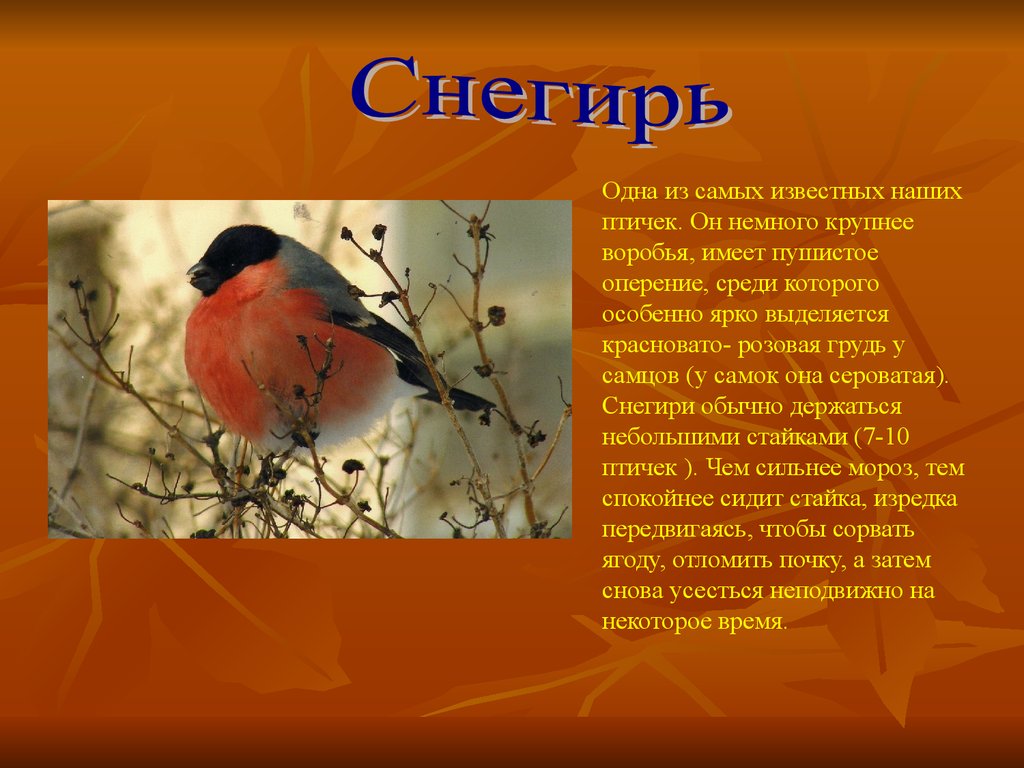 Снегирь

Одна из самых известных наших птичек. Он немного крупнее воробья, имеет пушистое оперение, среди которого особенно ярко выделяется красновато- розовая грудь у самцов (у самок она сероватая). Снегири обычно держаться небольшими стайками (7-10 птичек ). Чем сильнее мороз, тем спокойнее сидит стайка, изредка передвигаясь, чтобы сорвать ягоду, отломить почку, а затем снова усесться неподвижно на некоторое время.